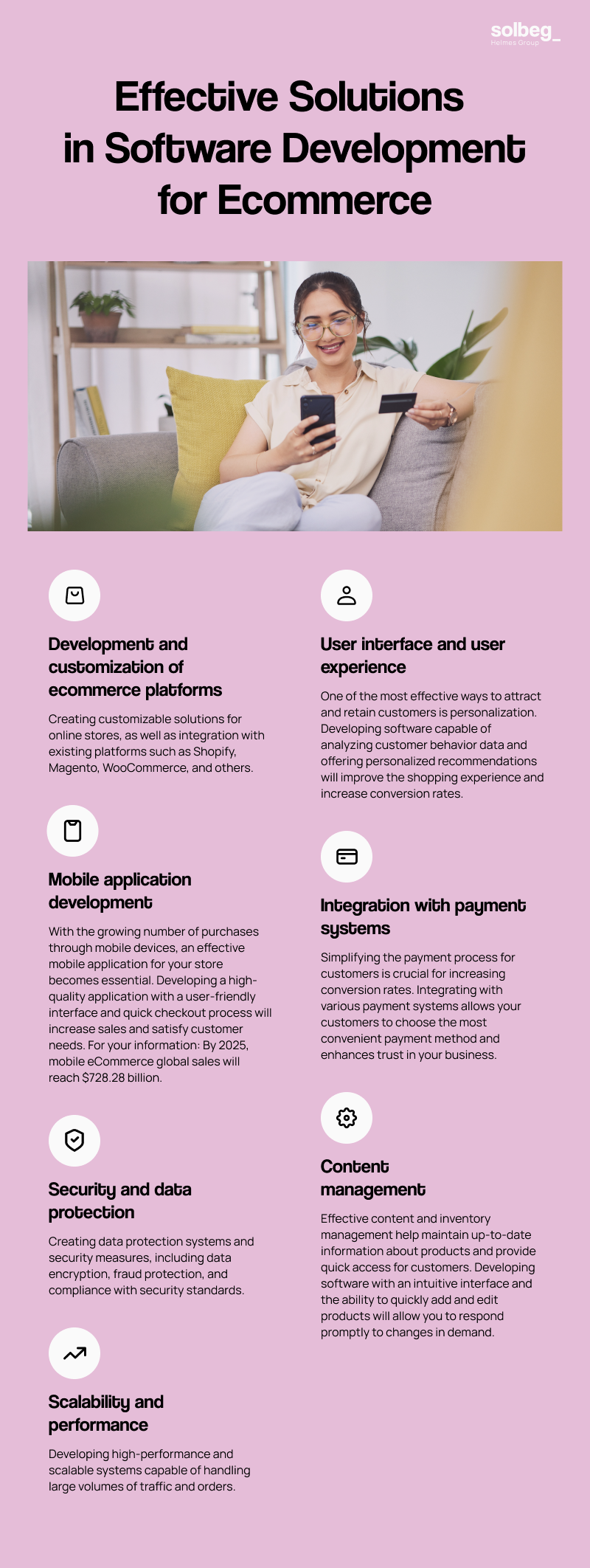 solbeg_
Helmes Group

Effective Solutions in Software Development for Ecommerce

Development and customization of ecommerce platforms

Creating customizable solutions for online stores, as well as integration with existing platforms such as Shopify, Magento, WooCommerce, and others.

Mobile application development

With the growing number of purchases through mobile devices, an effective mobile application for your store becomes essential. Developing a high-quality application with a user-friendly interface and quick checkout process will increase sales and satisfy customer needs. For your information: By 2025, mobile eCommerce global sales will reach $728.28 billion.

Security and data protection

Creating data protection systems and security measures, including data encryption, fraud protection, and compliance with security standards.

Scalability and performance

Developing high-performance and scalable systems capable of handling large volumes of traffic and orders.

User interface and user experience

One of the most effective ways to attract and retain customers is personalization. Developing software capable of analyzing customer behavior data and offering personalized recommendations will improve the shopping experience and increase conversion rates.

Integration with payment systems

Simplifying the payment process for customers is crucial for increasing conversion rates. Integrating with various payment systems allows your customers to choose the most convenient payment method and enhances trust in your business.

Content management

Effective content and inventory management help maintain up-to-date information about products and provide quick access for customers. Developing software with an intuitive interface and the ability to quickly add and edit products will allow you to respond promptly to changes in demand.